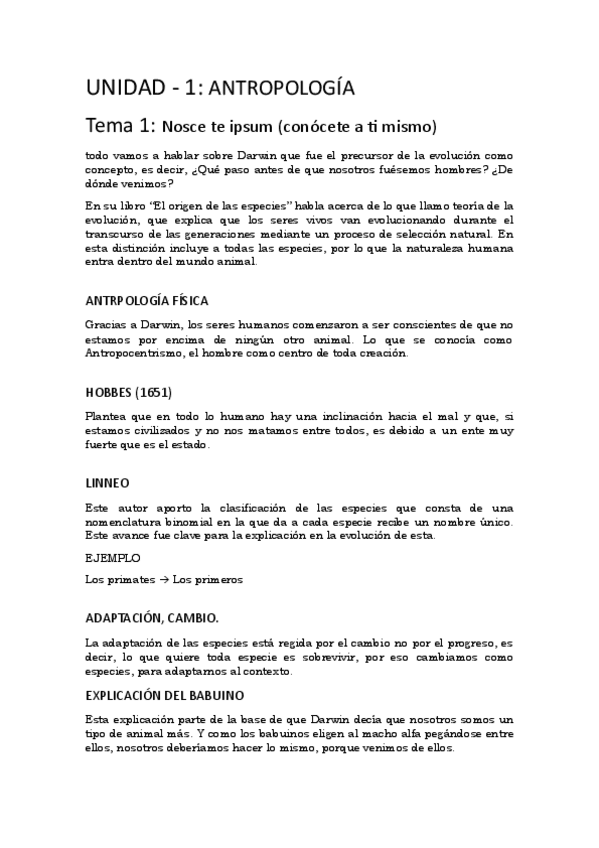 UNIDAD - 1: ANTROPOLOGÍA

Tema 1: Nosce te ipsum (conócete a ti mismo)

todo vamos a hablar sobre Darwin que fue el precursor de la evolución como concepto, es decir, ¿Qué paso antes de que nosotros fuésemos hombres? ¿De dónde venimos?

En su libro "El origen de las especies" habla acerca de lo que llamo teoría de la evolución, que explica que los seres vivos van evolucionando durante el transcurso de las generaciones mediante un proceso de selección natural. En esta distinción incluye a todas las especies, por lo que la naturaleza humana entra dentro del mundo animal.

ANTRPOLOGÍA FÍSICA

Gracias a Darwin, los seres humanos comenzaron a ser conscientes de que no estamos por encima de ningún otro animal. Lo que se conocía como Antropocentrismo, el hombre como centro de toda creación.

HOBBES (1651)

Plantea que en todo lo humano hay una inclinación hacia el mal y que, si estamos civilizados y no nos matamos entre todos, es debido a un ente muy fuerte que es el estado.

LINNEO

Este autor aporto la clasificación de las especies que consta de una nomenclatura binomial en la que da a cada especie recibe un nombre único. Este avance fue clave para la explicación en la evolución de esta.

EJEMPLO

Los primates → Los primeros

ADAPTACIÓN, CAMBIO.

La adaptación de las especies está regida por el cambio no por el progreso, es decir, lo que quiere toda especie es sobrevivir, por eso cambiamos como especies, para adaptarnos al contexto.

EXPLICACIÓN DEL BABUINO

Esta explicación parte de la base de que Darwin decía que nosotros somos un tipo de animal más. Y como los babuinos eligen al macho alfa pegándose entre ellos, nosotros deberíamos hacer lo mismo, porque venimos de ellos.